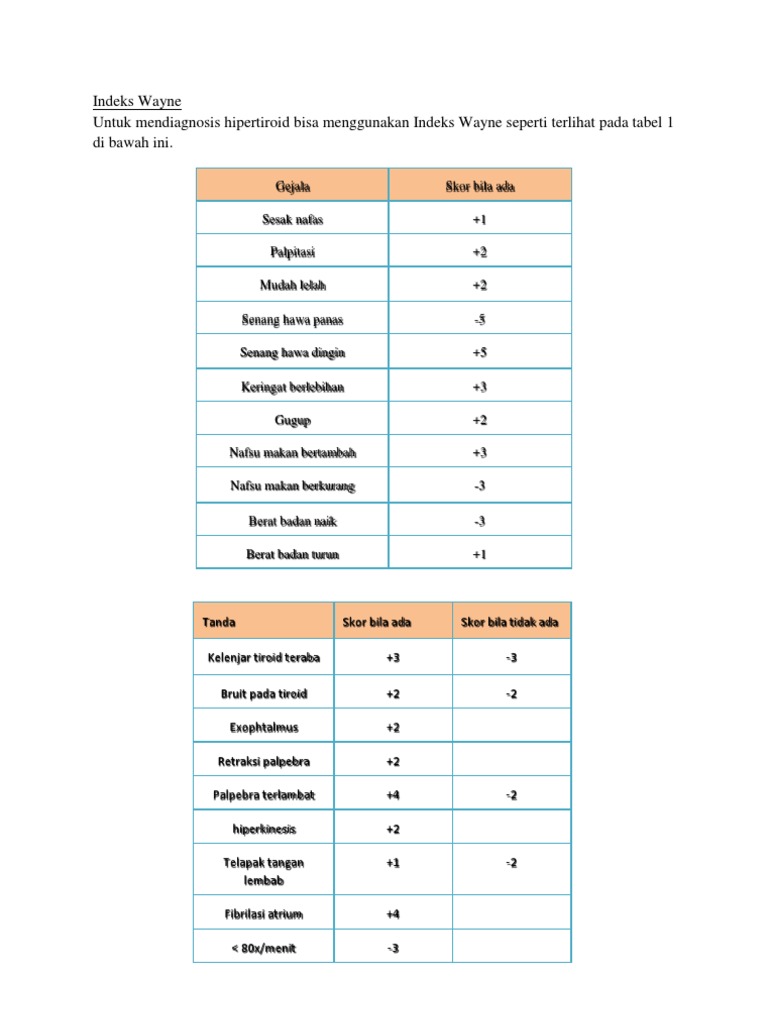 Indeks Wayne
Untuk mendiagnosis hipertiroid bisa menggunakan Indeks Wayne seperti terlihat pada tabel 1 di bawah ini.

| Gejala | Skor bila ada |
|---|---|
| Sesak nafas | +1 |
| Palpitasi | +2 |
| Mudah lelah | +2 |
| Senang hawa panas | -5 |
| Senang hawa dingin | +5 |
| Keringat berlebihan | +3 |
| Gugup | +2 |
| Nafsu makan bertambah | +3 |
| Nafsu makan berkurang | -3 |
| Berat badan naik | -3 |
| Berat badan turun | +1 |

| Tanda | Skor bila ada | Skor bila tidak ada |
|---|---|---|
| Kelenjar tiroid teraba | +3 | -3 |
| Bruit pada tiroid | +2 | -2 |
| Exophtalmus | +2 | |
| Retraksi palpebra | +2 | |
| Palpebra terlambat | +4 | -2 |
| hiperkinesis | +2 | |
| Telapak tangan lembab | +1 | -2 |
| Fibrilasi atrium | +4 | |
| < 80x/menit | -3 | |